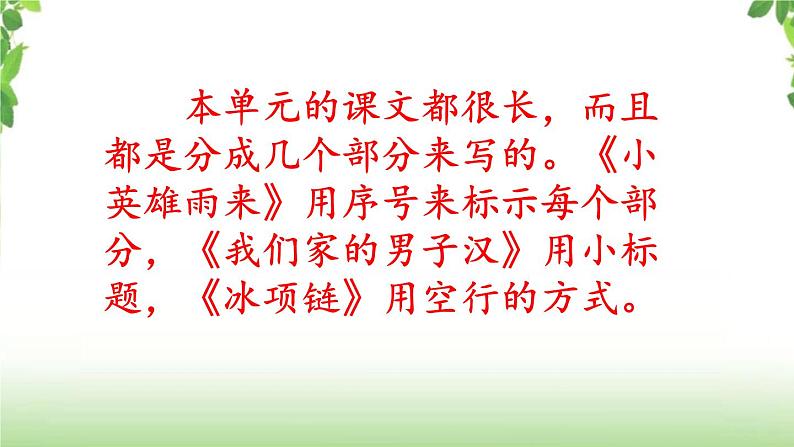 本单元的课文都很长，而且都是分成几个部分来写的。《小英雄雨来》用序号来标示每个部分，《我们家的男子汉》用小标题，《冰项链》用空行的方式。